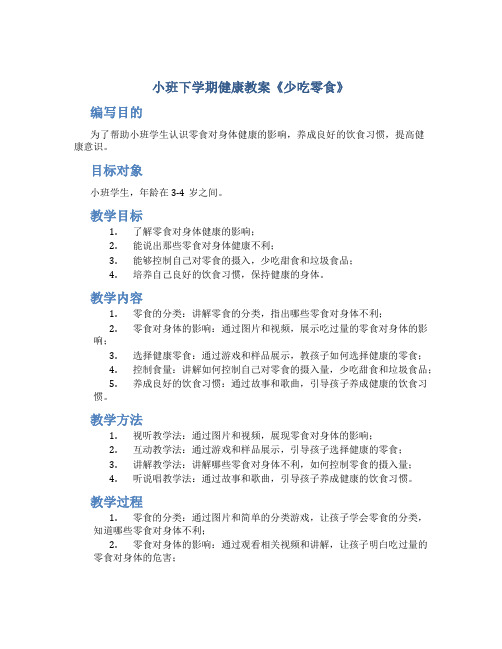 小班下学期健康教案《少吃零食》

编写目的

为了帮助小班学生认识零食对身体健康的影响，养成良好的饮食习惯，提高健康意识。

目标对象

小班学生，年龄在 3-4 岁之间。

教学目标

1. 了解零食对身体健康的影响；
2. 能说出那些零食对身体健康不利；
3. 能够控制自己对零食的摄入，少吃甜食和垃圾食品；
4. 培养自己良好的饮食习惯，保持健康的身体。

教学内容

1. 零食的分类：讲解零食的分类，指出哪些零食对身体不利；
2. 零食对身体的影响：通过图片和视频，展示吃过量的零食对身体的影响；
3. 选择健康零食：通过游戏和样品展示，教孩子如何选择健康的零食；
4. 控制食量：讲解如何控制自己对零食的摄入量，少吃甜食和垃圾食品；
5. 养成良好的饮食习惯：通过故事和歌曲，引导孩子养成健康的饮食习惯。

教学方法

1. 视听教学法：通过图片和视频，展现零食对身体的影响；
2. 互动教学法：通过游戏和样品展示，引导孩子选择健康的零食；
3. 讲解教学法：讲解哪些零食对身体不利，如何控制零食的摄入量；
4. 听说唱教学法：通过故事和歌曲，引导孩子养成健康的饮食习惯。

教学过程

1. 零食的分类：通过图片和简单的分类游戏，让孩子学会零食的分类，知道哪些零食对身体不利；
2. 零食对身体的影响：通过观看相关视频和讲解，让孩子明白吃过量的零食对身体的危害；